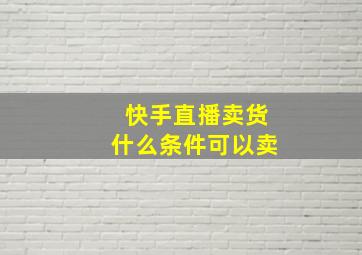 快手直播卖货
什么条件可以卖